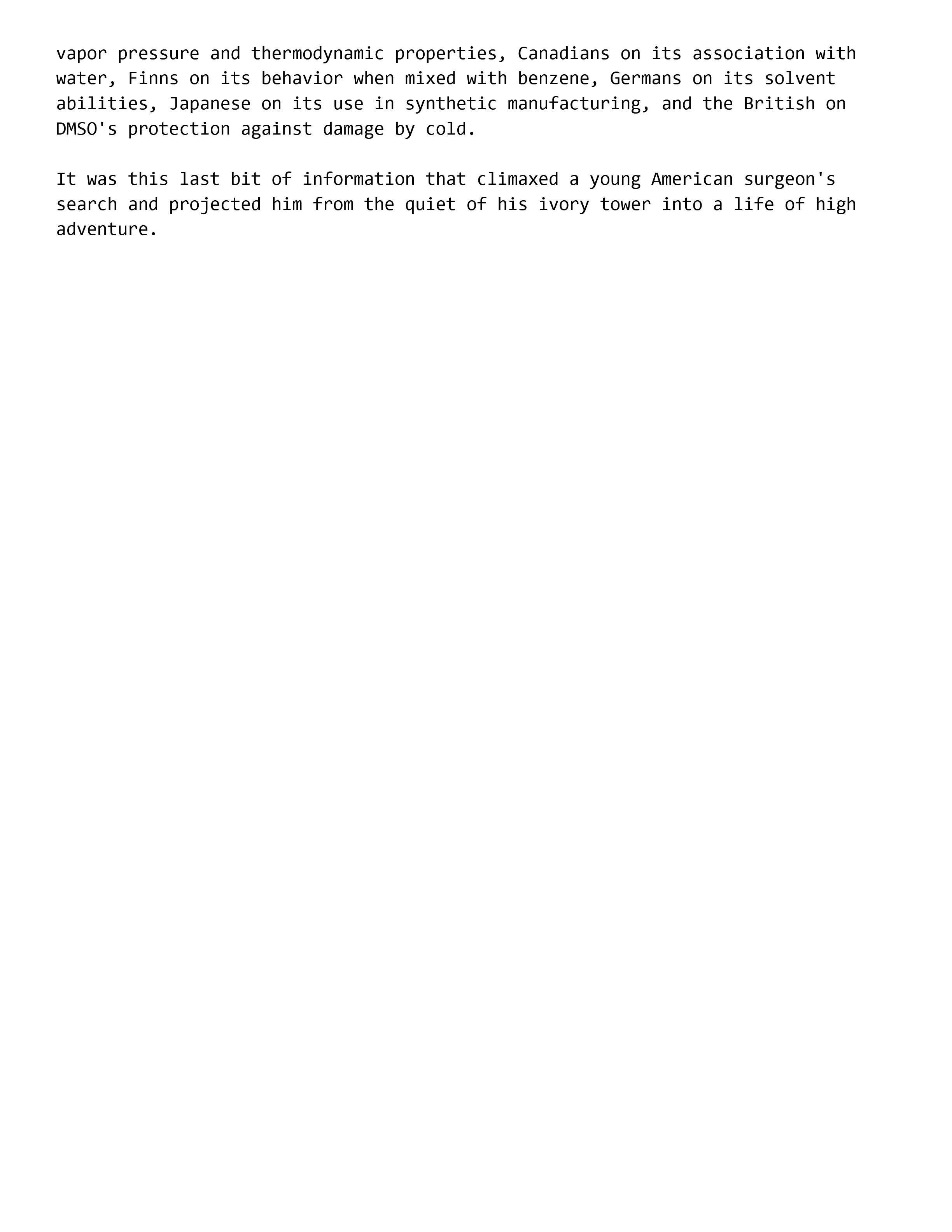 vapor pressure and thermodynamic properties, Canadians on its association with water, Finns on its behavior when mixed with benzene, Germans on its solvent abilities, Japanese on its use in synthetic manufacturing, and the British on DMSO's protection against damage by cold.

It was this last bit of information that climaxed a young American surgeon's search and projected him from the quiet of his ivory tower into a life of high adventure.